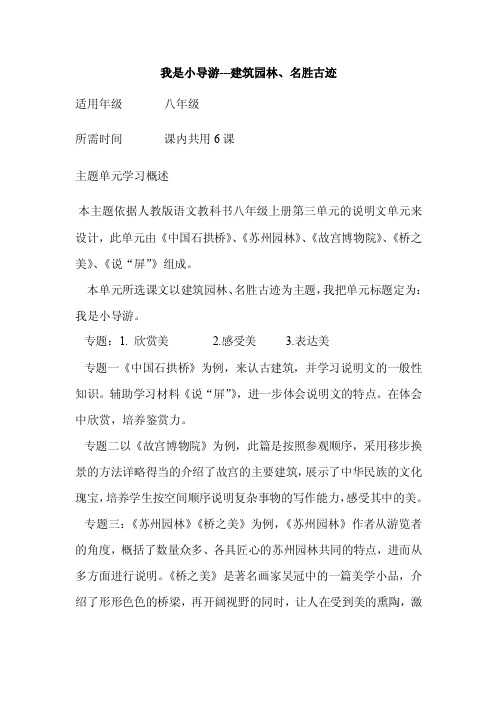 我是小导游---建筑园林、名胜古迹

适用年级　　八年级

所需时间　　课内共用 6 课

主题单元学习概述

本主题依据人教版语文教科书八年级上册第三单元的说明文单元来设计，此单元由《中国石拱桥》、《苏州园林》、《故宫博物院》、《桥之美》、《说“屏”》组成。

本单元所选课文以建筑园林、名胜古迹为主题，我把单元标题定为：我是小导游。

专题：1. 欣赏美　　2.感受美　　3.表达美

专题一《中国石拱桥》为例，来认古建筑，并学习说明文的一般性知识。辅助学习材料《说“屏”》，进一步体会说明文的特点。在体会中欣赏，培养鉴赏力。

专题二以《故宫博物院》为例，此篇是按照参观顺序，采用移步换景的方法详略得当的介绍了故宫的主要建筑，展示了中华民族的文化瑰宝，培养学生按空间顺序说明复杂事物的写作能力，感受其中的美。

专题三：《苏州园林》《桥之美》为例，《苏州园林》作者从游览者的角度，概括了数量众多、各具匠心的苏州园林共同的特点，进而从多方面进行说明。《桥之美》是著名画家吴冠中的一篇美学小品，介绍了形形色色的桥梁，再开阔视野的同时，让人在受到美的熏陶，激